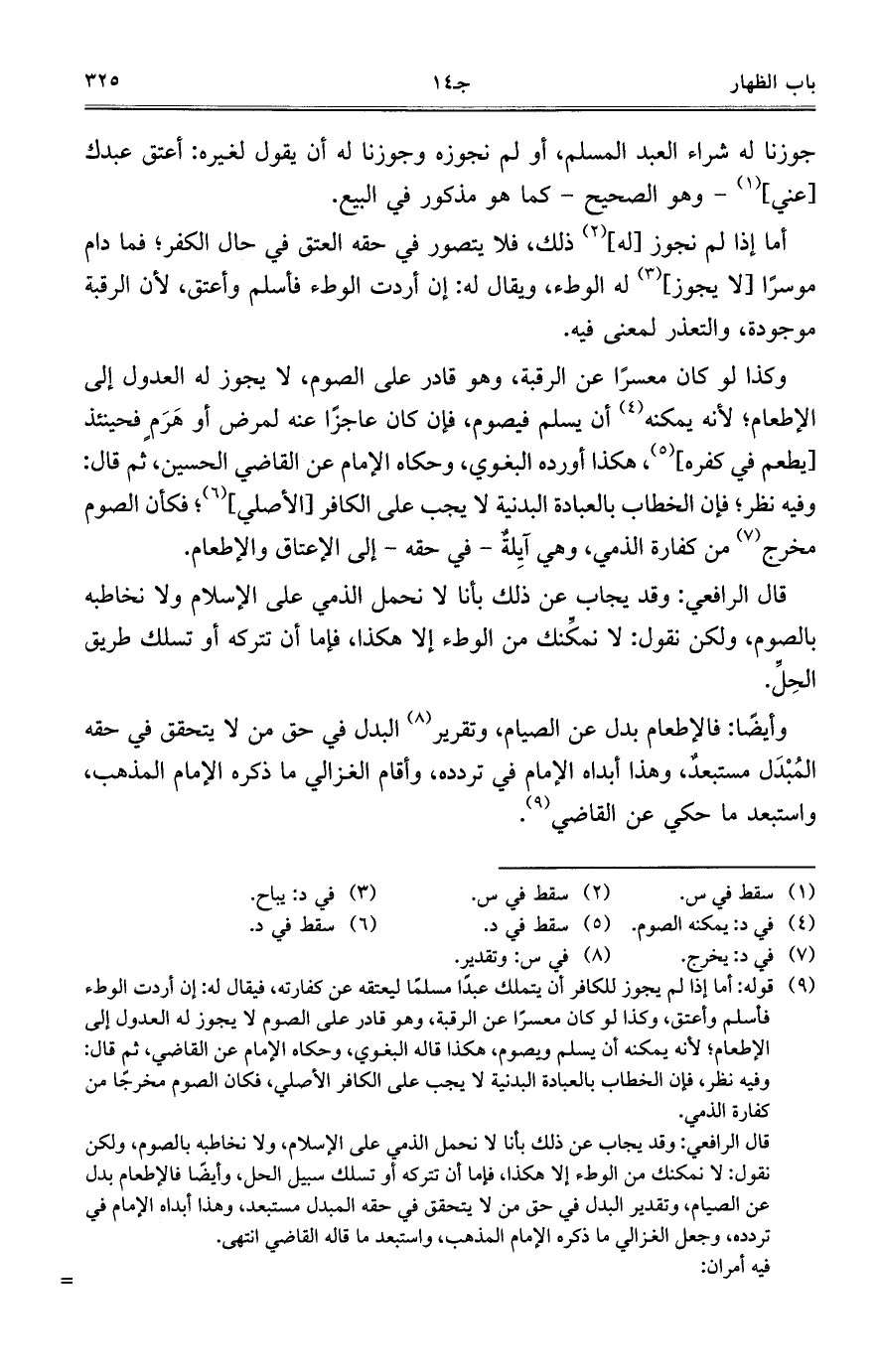 باب الظهار          جـ١٤          ٣٢٥

جوزنا له شراء العبد المسلم، أو لم نجوزه وجوزنا له أن يقول لغيره: أعتق عبدك [عني]$^{(١)}$ - وهو الصحيح - كما هو مذكور في البيع.

أما إذا لم نجوز [له]$^{(٢)}$ ذلك، فلا يتصور في حقه العتق في حال الكفر؛ فما دام موسرًا [لا يجوز]$^{(٣)}$ له الوطء، ويقال له: إن أردت الوطء فأسلم وأعتق، لأن الرقبة موجودة، والتعذر لمعنى فيه.

وكذا لو كان معسرًا عن الرقبة، وهو قادر على الصوم، لا يجوز له العدول إلى الإطعام؛ لأنه يمكنه$^{(٤)}$ أن يسلم فيصوم، فإن كان عاجزًا عنه لمرض أو هَرَمٍ فحينئذ [يطعم في كفره]$^{(٥)}$، هكذا أورده البغوي، وحكاه الإمام عن القاضي الحسين، ثم قال: وفيه نظر؛ فإن الخطاب بالعبادة البدنية لا يجب على الكافر [الأصلي]$^{(٦)}$؛ فكأن الصوم مخرج$^{(٧)}$ من كفارة الذمي، وهي آيِلةٌ - في حقه - إلى الإعتاق والإطعام.

قال الرافعي: وقد يجاب عن ذلك بأنا لا نحمل الذمي على الإسلام ولا نخاطبه بالصوم، ولكن نقول: لا نمكِّنك من الوطء إلا هكذا، فإما أن تتركه أو تسلك طريق الحِلِّ.

وأيضًا: فالإطعام بدل عن الصيام، وتقرير$^{(٨)}$ البدل في حق من لا يتحقق في حقه المُبْدَل مستبعدٌ، وهذا أبداه الإمام في تردده، وأقام الغزالي ما ذكره الإمام المذهب، واستبعد ما حكي عن القاضي$^{(٩)}$.

(١) سقط في س.   (٢) سقط في س.   (٣) في د: يباح.
(٤) في د: يمكنه الصوم.   (٥) سقط في د.   (٦) سقط في د.
(٧) في د: يخرج.   (٨) في س: وتقدير.
(٩) قوله: أما إذا لم يجوز للكافر أن يتملك عبدًا مسلمًا ليعتقه عن كفارته، فيقال له: إن أردت الوطء فأسلم وأعتق، وكذا لو كان معسرًا عن الرقبة، وهو قادر على الصوم لا يجوز له العدول إلى الإطعام؛ لأنه يمكنه أن يسلم ويصوم، هكذا قاله البغوي، وحكاه الإمام عن القاضي، ثم قال: وفيه نظر، فإن الخطاب بالعبادة البدنية لا يجب على الكافر الأصلي، فكان الصوم مخرجًا من كفارة الذمي.
قال الرافعي: وقد يجاب عن ذلك بأنا لا نحمل الذمي على الإسلام، ولا نخاطبه بالصوم، ولكن نقول: لا نمكنك من الوطء إلا هكذا، فإما أن تتركه أو تسلك سبيل الحل، وأيضًا فالإطعام بدل عن الصيام، وتقدير البدل في حق من لا يتحقق في حقه المبدل مستبعد، وهذا أبداه الإمام في تردده، وجعل الغزالي ما ذكره الإمام المذهب، واستبعد ما قاله القاضي انتهى.
فيه أمران:
=